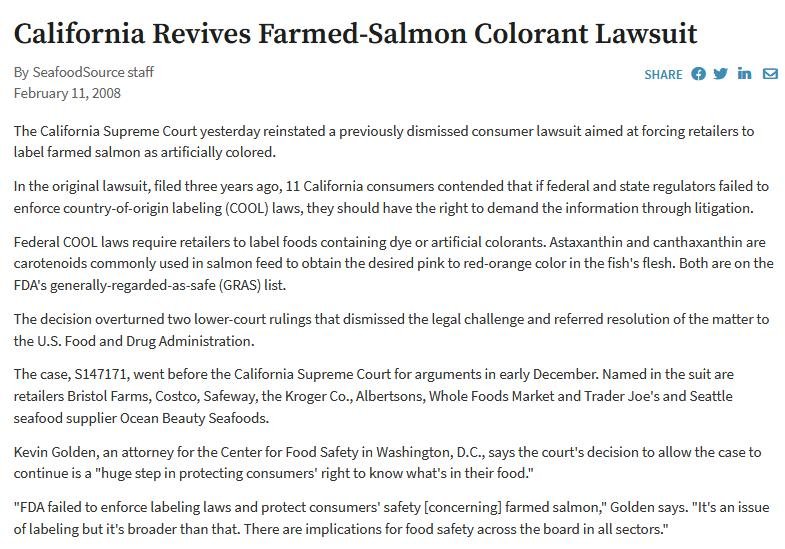 California Revives Farmed-Salmon Colorant Lawsuit

By SeafoodSource staff
February 11, 2008

SHARE

The California Supreme Court yesterday reinstated a previously dismissed consumer lawsuit aimed at forcing retailers to label farmed salmon as artificially colored.

In the original lawsuit, filed three years ago, 11 California consumers contended that if federal and state regulators failed to enforce country-of-origin labeling (COOL) laws, they should have the right to demand the information through litigation.

Federal COOL laws require retailers to label foods containing dye or artificial colorants. Astaxanthin and canthaxanthin are carotenoids commonly used in salmon feed to obtain the desired pink to red-orange color in the fish's flesh. Both are on the FDA's generally-regarded-as-safe (GRAS) list.

The decision overturned two lower-court rulings that dismissed the legal challenge and referred resolution of the matter to the U.S. Food and Drug Administration.

The case, S147171, went before the California Supreme Court for arguments in early December. Named in the suit are retailers Bristol Farms, Costco, Safeway, the Kroger Co., Albertsons, Whole Foods Market and Trader Joe's and Seattle seafood supplier Ocean Beauty Seafoods.

Kevin Golden, an attorney for the Center for Food Safety in Washington, D.C., says the court's decision to allow the case to continue is a "huge step in protecting consumers' right to know what's in their food."

"FDA failed to enforce labeling laws and protect consumers' safety [concerning] farmed salmon," Golden says. "It's an issue of labeling but it's broader than that. There are implications for food safety across the board in all sectors."